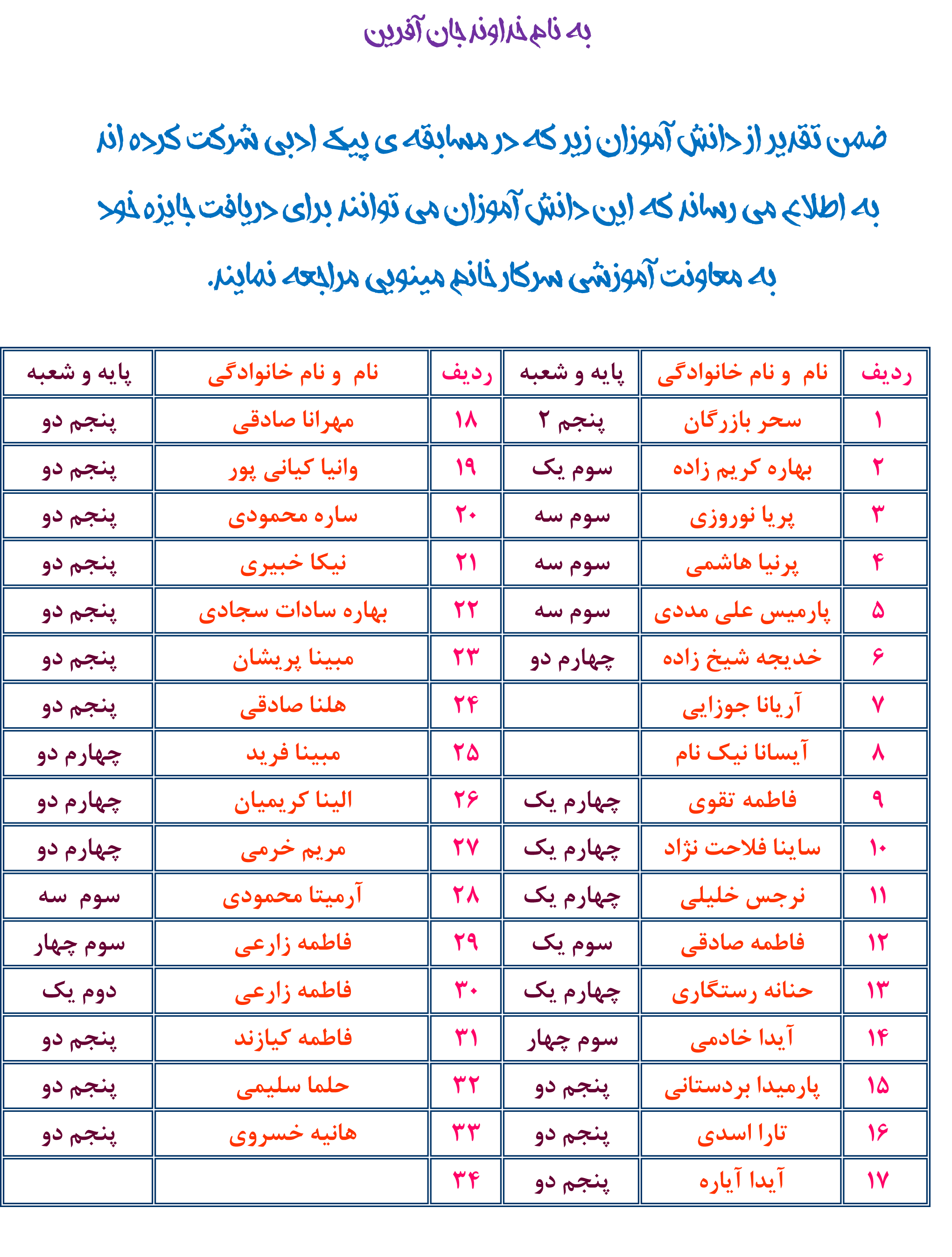 به نام خداوند جان آفرین

ضمن تقدیر از دانش آموزان زیر که در مسابقه ی پیک ادبی شرکت کرده اند به اطلاع می رساند که این دانش آموزان می توانند برای دریافت جایزه خود به معاونت آموزشی سرکار خانم مینویی مراجعه نمایند.

| ردیف | نام و نام خانوادگی | پایه و شعبه | ردیف | نام و نام خانوادگی | پایه و شعبه |
|---|---|---|---|---|---|
| ۱ | سحر بازرگان | پنجم ۲ | ۱۸ | مهرانا صادقی | پنجم دو |
| ۲ | بهاره کریم زاده | سوم یک | ۱۹ | وانیا کیانی پور | پنجم دو |
| ۳ | پریا نوروزی | سوم سه | ۲۰ | ساره محمودی | پنجم دو |
| ۴ | پرنیا هاشمی | سوم سه | ۲۱ | نیکا خبیری | پنجم دو |
| ۵ | پارمیس علی مددی | سوم سه | ۲۲ | بهاره سادات سجادی | پنجم دو |
| ۶ | خدیجه شیخ زاده | چهارم دو | ۲۳ | مبینا پریشان | پنجم دو |
| ۷ | آریانا جوزایی | | ۲۴ | هلنا صادقی | پنجم دو |
| ۸ | آیسانا نیک نام | | ۲۵ | مبینا فرید | چهارم دو |
| ۹ | فاطمه تقوی | چهارم یک | ۲۶ | الینا کریمیان | چهارم دو |
| ۱۰ | ساینا فلاحت نژاد | چهارم یک | ۲۷ | مریم خرمی | چهارم دو |
| ۱۱ | نرجس خلیلی | چهارم یک | ۲۸ | آرمیتا محمودی | سوم سه |
| ۱۲ | فاطمه صادقی | سوم یک | ۲۹ | فاطمه زارعی | سوم چهار |
| ۱۳ | حنانه رستگاری | چهارم یک | ۳۰ | فاطمه زارعی | دوم یک |
| ۱۴ | آیدا خادمی | سوم چهار | ۳۱ | فاطمه کیازند | پنجم دو |
| ۱۵ | پارمیدا بردستانی | پنجم دو | ۳۲ | حلما سلیمی | پنجم دو |
| ۱۶ | تارا اسدی | پنجم دو | ۳۳ | هانیه خسروی | پنجم دو |
| ۱۷ | آیدا آیاره | پنجم دو | ۳۴ | | |